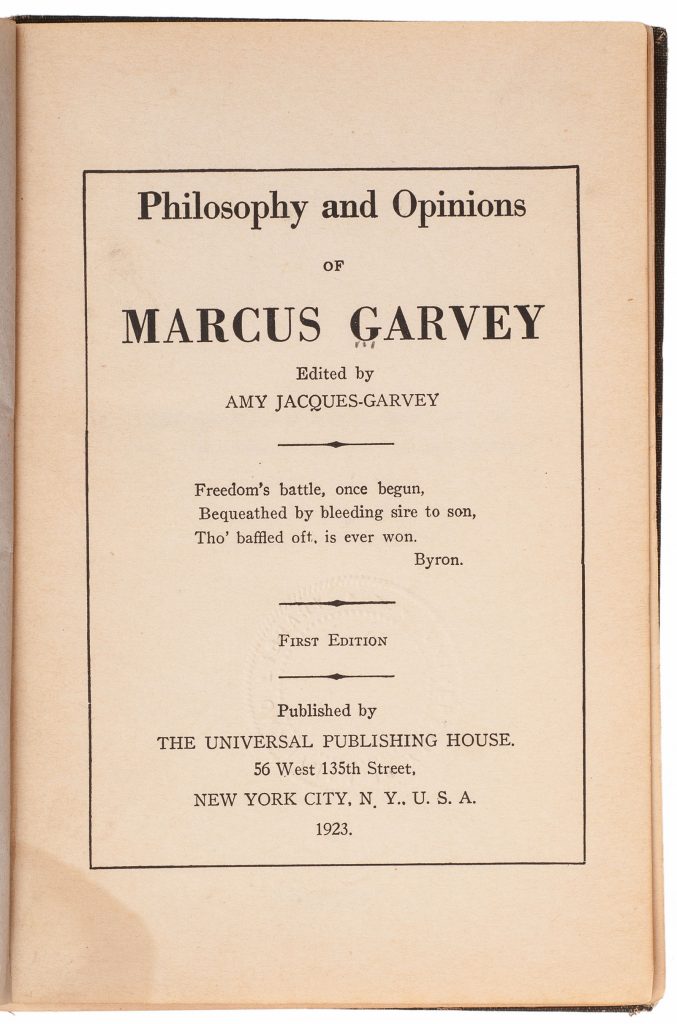 Philosophy and Opinions

OF

MARCUS GARVEY

Edited by
AMY JACQUES-GARVEY

Freedom's battle, once begun,
Bequeathed by bleeding sire to son,
Tho' baffled oft, is ever won.
Byron.

FIRST EDITION

Published by
THE UNIVERSAL PUBLISHING HOUSE.
56 West 135th Street,
NEW YORK CITY, N. Y., U. S. A.
1923.